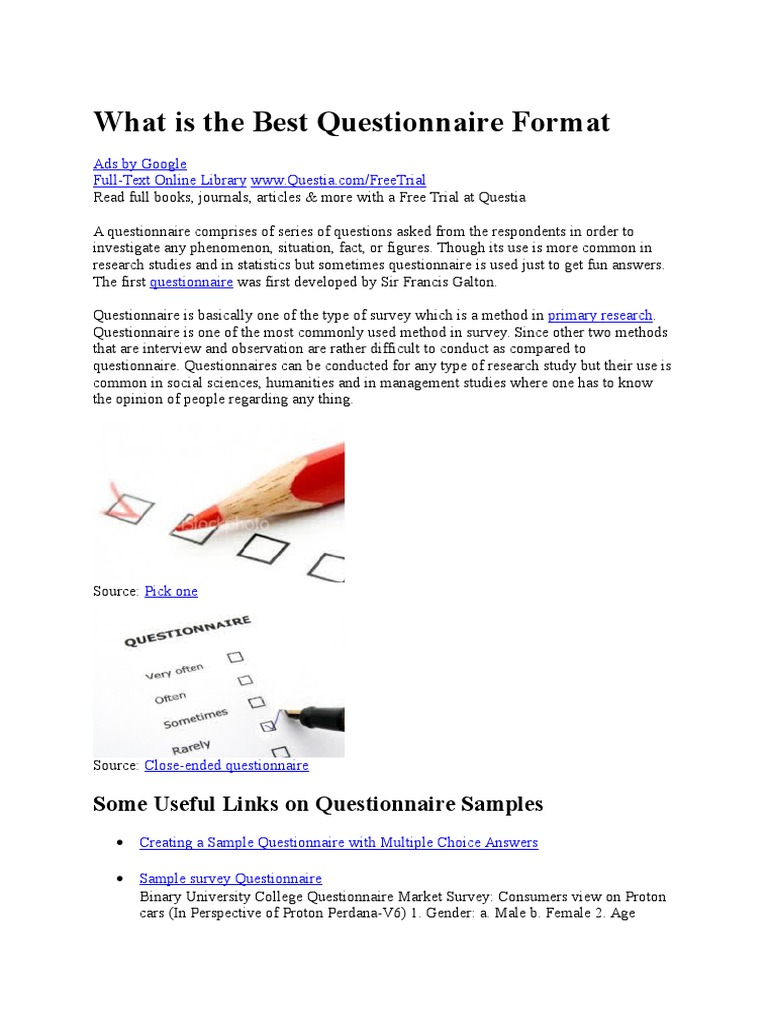 What is the Best Questionnaire Format

Ads by Google
Full-Text Online Library www.Questia.com/FreeTrial
Read full books, journals, articles & more with a Free Trial at Questia

A questionnaire comprises of series of questions asked from the respondents in order to investigate any phenomenon, situation, fact, or figures. Though its use is more common in research studies and in statistics but sometimes questionnaire is used just to get fun answers. The first questionnaire was first developed by Sir Francis Galton.

Questionnaire is basically one of the type of survey which is a method in primary research. Questionnaire is one of the most commonly used method in survey. Since other two methods that are interview and observation are rather difficult to conduct as compared to questionnaire. Questionnaires can be conducted for any type of research study but their use is common in social sciences, humanities and in management studies where one has to know the opinion of people regarding any thing.

iStockphoto

Source: Pick one

QUESTIONNAIRE
Very often
Often
Sometimes
Rarely

Source: Close-ended questionnaire

Some Useful Links on Questionnaire Samples

• Creating a Sample Questionnaire with Multiple Choice Answers

• Sample survey Questionnaire
Binary University College Questionnaire Market Survey: Consumers view on Proton cars (In Perspective of Proton Perdana-V6) 1. Gender: a. Male b. Female 2. Age